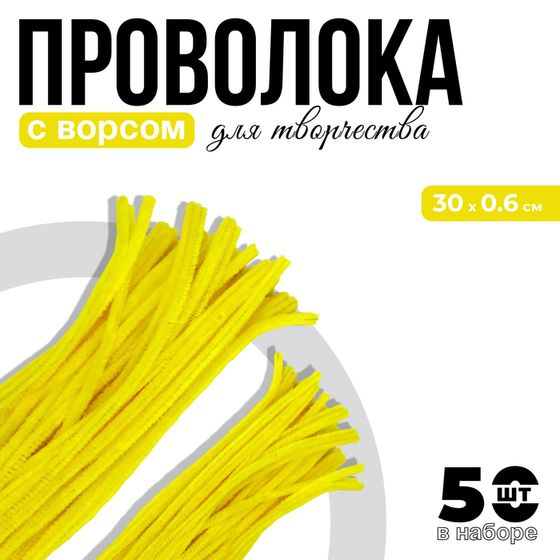 ПРОВОЛОКА
с ворсом для творчества

30 x 0.6 см

50 шт
в наборе